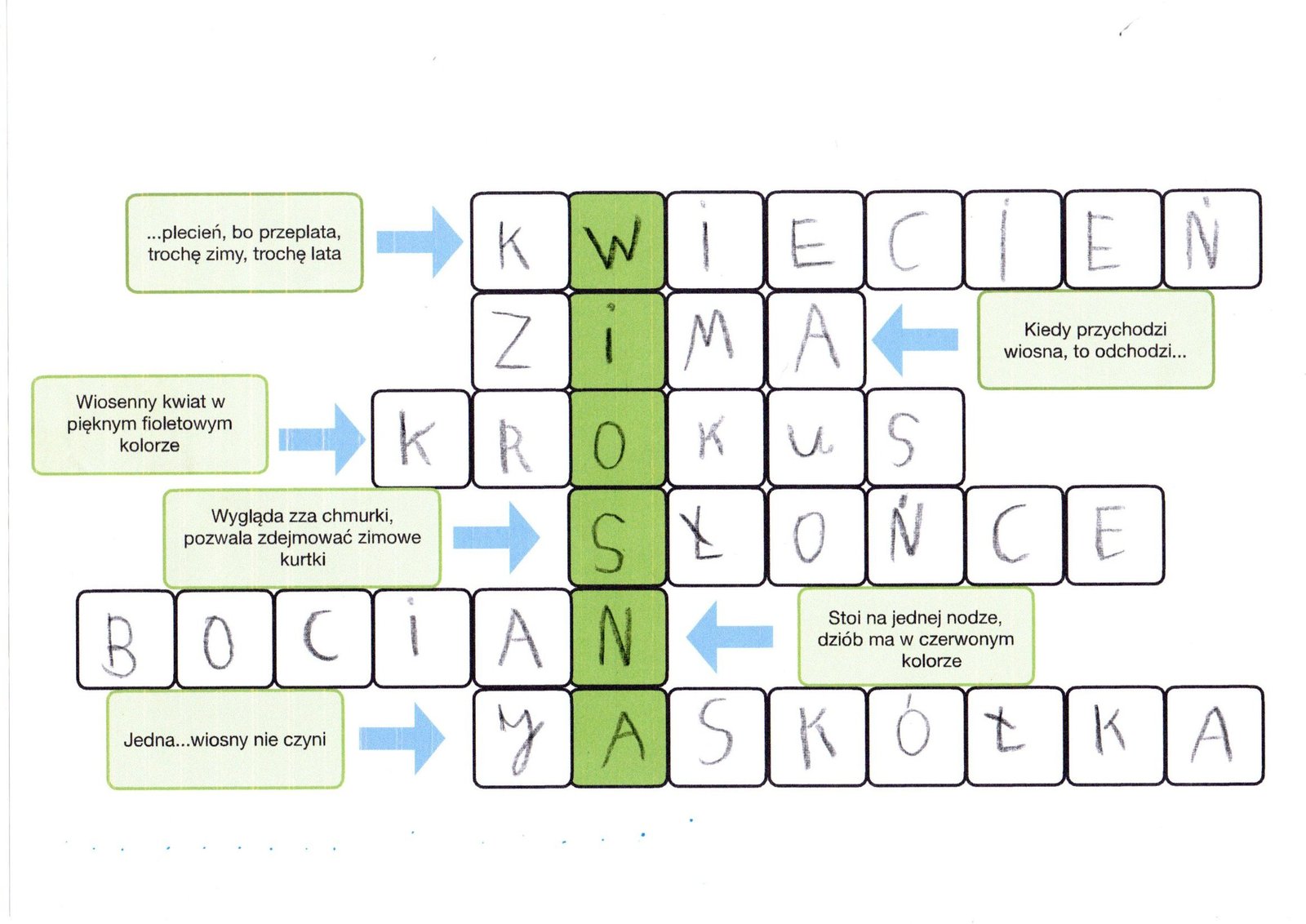 ...plecień, bo przeplata, trochę zimy, trochę lata

K W I E C I E Ń

Z I M A

Kiedy przychodzi wiosna, to odchodzi...

Wiosenny kwiat w pięknym fioletowym kolorze

K R O K U S

Wygląda zza chmurki, pozwala zdejmować zimowe kurtki

S Ł O Ń C E

B O C I A N

Stoi na jednej nodze, dziób ma w czerwonym kolorze

Jedna...wiosny nie czyni

Y A S K Ó Ł K A